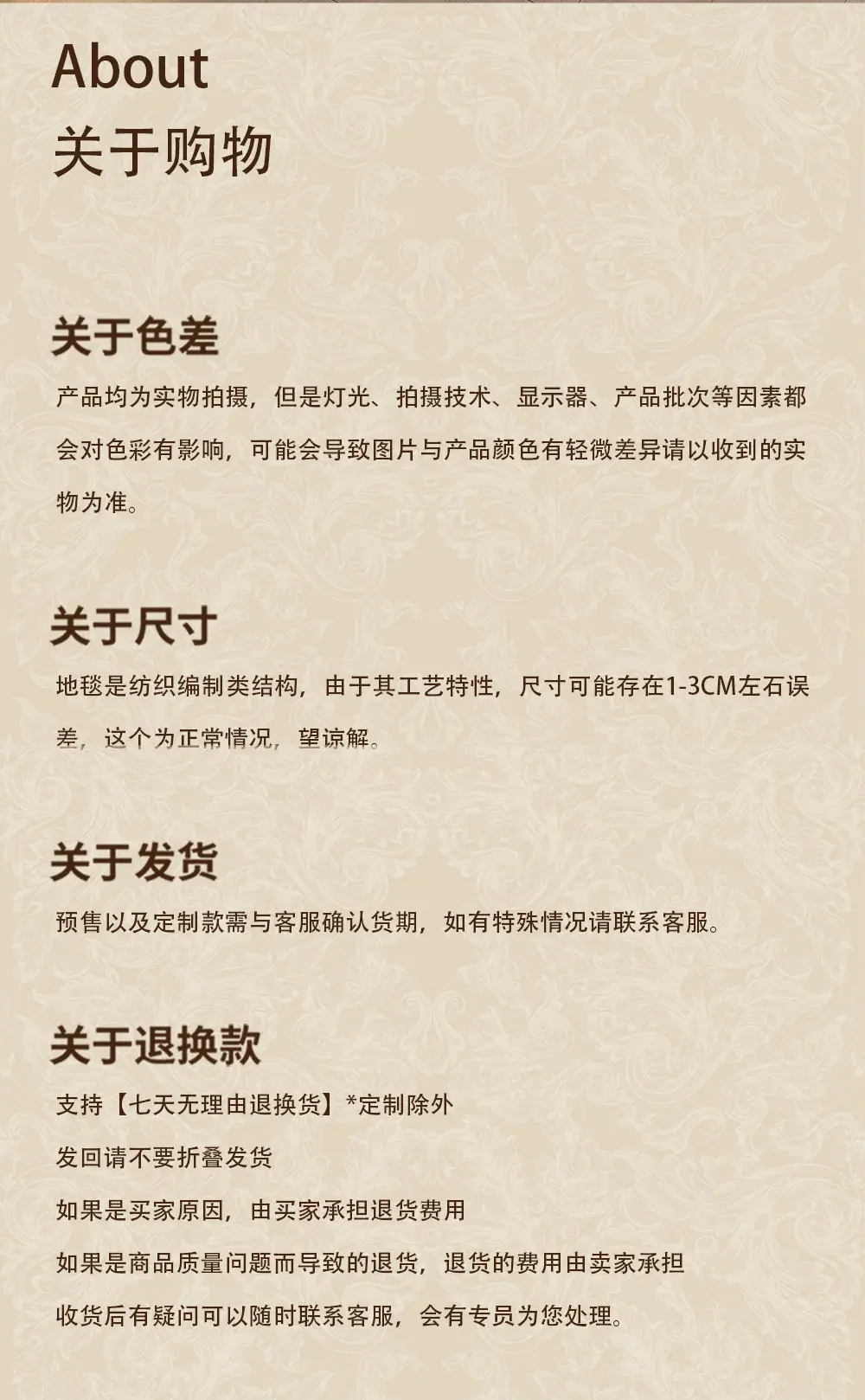 About
关于购物

关于色差

产品均为实物拍摄，但是灯光、拍摄技术、显示器、产品批次等因素都会对色彩有影响，可能会导致图片与产品颜色有轻微差异请以收到的实物为准。

关于尺寸

地毯是纺织编制类结构，由于其工艺特性，尺寸可能存在1-3CM左石误差，这个为正常情况，望谅解。

关于发货

预售以及定制款需与客服确认货期，如有特殊情况请联系客服。

关于退换款

支持【七天无理由退换货】*定制除外

发回请不要折叠发货

如果是买家原因，由买家承担退货费用

如果是商品质量问题而导致的退货，退货的费用由卖家承担

收货后有疑问可以随时联系客服，会有专员为您处理。